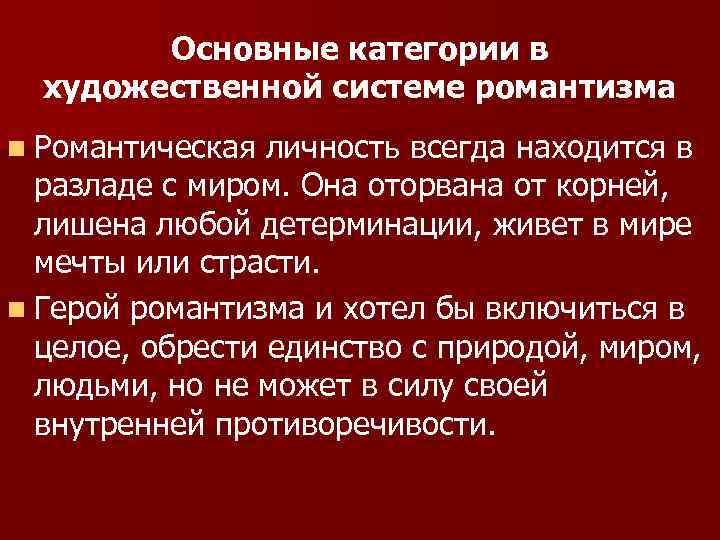 Основные категории в художественной системе романтизма

Романтическая личность всегда находится в разладе с миром. Она оторвана от корней, лишена любой детерминации, живет в мире мечты или страсти.

Герой романтизма и хотел бы включиться в целое, обрести единство с природой, миром, людьми, но не может в силу своей внутренней противоречивости.